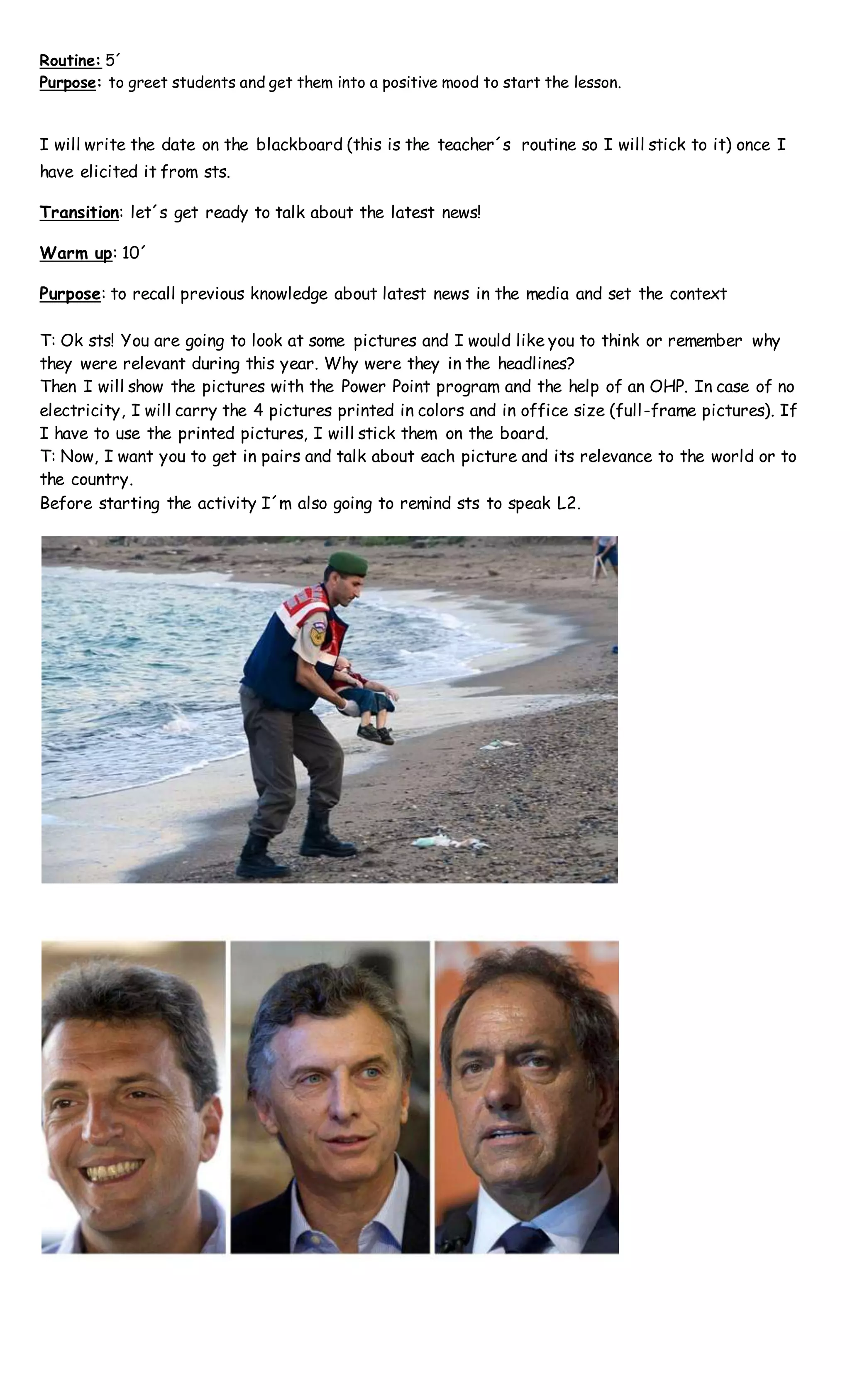 Routine: 5´
Purpose: to greet students and get them into a positive mood to start the lesson.

I will write the date on the blackboard (this is the teacher´s routine so I will stick to it) once I have elicited it from sts.

Transition: let´s get ready to talk about the latest news!

Warm up: 10´

Purpose: to recall previous knowledge about latest news in the media and set the context

T: Ok sts! You are going to look at some pictures and I would like you to think or remember why they were relevant during this year. Why were they in the headlines?
Then I will show the pictures with the Power Point program and the help of an OHP. In case of no electricity, I will carry the 4 pictures printed in colors and in office size (full-frame pictures). If I have to use the printed pictures, I will stick them on the board.
T: Now, I want you to get in pairs and talk about each picture and its relevance to the world or to the country.
Before starting the activity I´m also going to remind sts to speak L2.